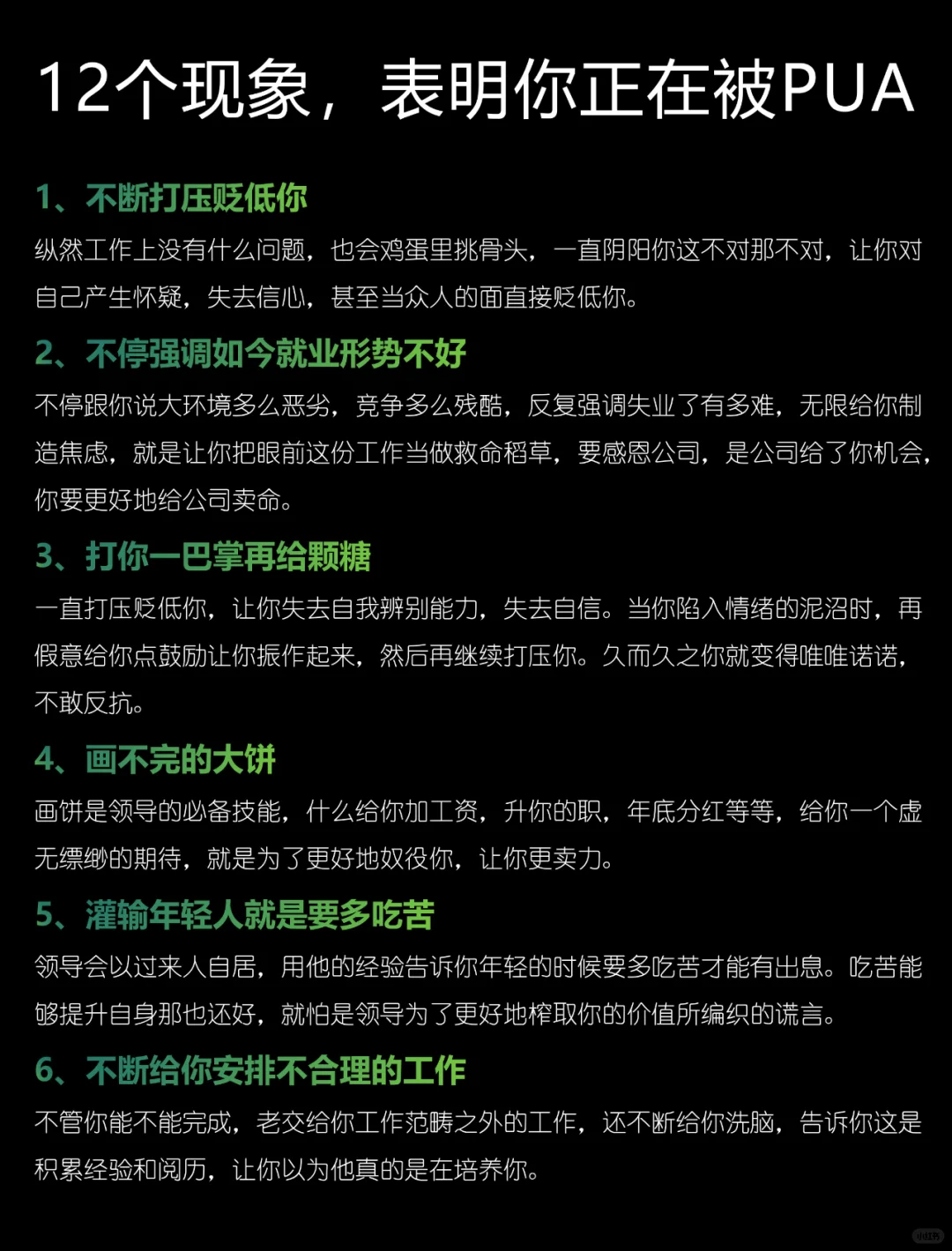 12个现象，表明你正在被PUA

1、不断打压贬低你
纵然工作上没有什么问题，也会鸡蛋里挑骨头，一直阴阳你这不对那不对，让你对自己产生怀疑，失去信心，甚至当众人的面直接贬低你。

2、不停强调如今就业形势不好
不停跟你说大环境多么恶劣，竞争多么残酷，反复强调失业了有多难，无限给你制造焦虑，就是让你把眼前这份工作当做救命稻草，要感恩公司，是公司给了你机会，你要更好地给公司卖命。

3、打你一巴掌再给颗糖
一直打压贬低你，让你失去自我辨别能力，失去自信。当你陷入情绪的泥沼时，再假意给你点鼓励让你振作起来，然后再继续打压你。久而久之你就变得唯唯诺诺，不敢反抗。

4、画不完的大饼
画饼是领导的必备技能，什么给你加工资，升你的职，年底分红等等，给你一个虚无缥缈的期待，就是为了更好地奴役你，让你更卖力。

5、灌输年轻人就是要多吃苦
领导会以过来人自居，用他的经验告诉你年轻的时候要多吃苦才能有出息。吃苦能够提升自身那也还好，就怕是领导为了更好地榨取你的价值所编织的谎言。

6、不断给你安排不合理的工作
不管你能不能完成，老交给你工作范畴之外的工作，还不断给你洗脑，告诉你这是积累经验和阅历，让你以为他真的是在培养你。

小红书